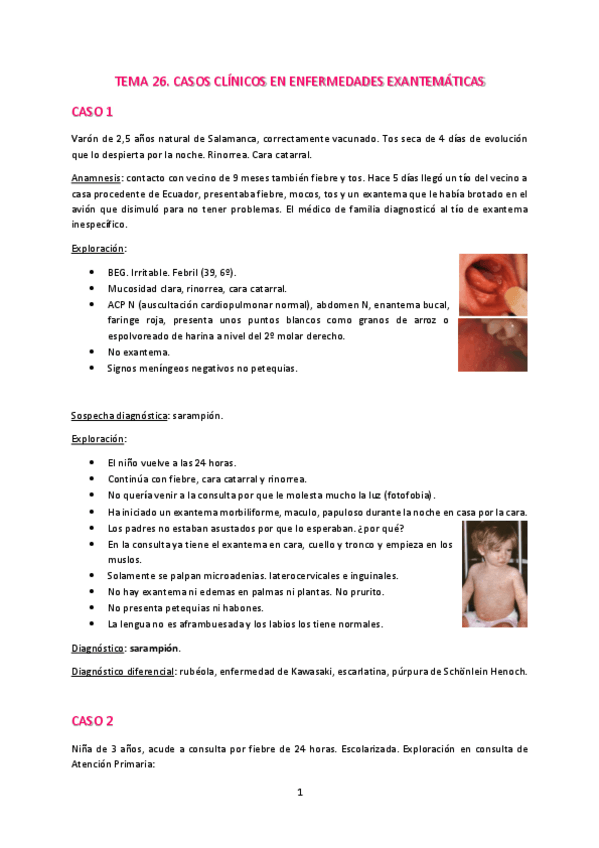 TEMA 26. CASOS CLÍNICOS EN ENFERMEDADES EXANTEMÁTICAS

CASO 1

Varón de 2,5 años natural de Salamanca, correctamente vacunado. Tos seca de 4 días de evolución que lo despierta por la noche. Rinorrea. Cara catarral.

Anamnesis: contacto con vecino de 9 meses también fiebre y tos. Hace 5 días llegó un tío del vecino a casa procedente de Ecuador, presentaba fiebre, mocos, tos y un exantema que le había brotado en el avión que disimuló para no tener problemas. El médico de familia diagnosticó al tío de exantema inespecífico.

Exploración:

- BEG. Irritable. Febril (39, 6º).
- Mucosidad clara, rinorrea, cara catarral.
- ACP N (auscultación cardiopulmonar normal), abdomen N, enantema bucal, faringe roja, presenta unos puntos blancos como granos de arroz o espolvoreado de harina a nivel del 2º molar derecho.
- No exantema.
- Signos meníngeos negativos no petequias.

Sospecha diagnóstica: sarampión.

Exploración:

- El niño vuelve a las 24 horas.
- Continúa con fiebre, cara catarral y rinorrea.
- No quería venir a la consulta por que le molesta mucho la luz (fotofobia).
- Ha iniciado un exantema morbiliforme, maculo, papuloso durante la noche en casa por la cara.
- Los padres no estaban asustados por que lo esperaban. ¿por qué?
- En la consulta ya tiene el exantema en cara, cuello y tronco y empieza en los muslos.
- Solamente se palpan microadenias. laterocervicales e inguinales.
- No hay exantema ni edemas en palmas ni plantas. No prurito.
- No presenta petequias ni habones.
- La lengua no es aframbuesada y los labios los tiene normales.

Diagnóstico: sarampión.

Diagnóstico diferencial: rubéola, enfermedad de Kawasaki, escarlatina, púrpura de Schönlein Henoch.

CASO 2

Niña de 3 años, acude a consulta por fiebre de 24 horas. Escolarizada. Exploración en consulta de Atención Primaria:

1